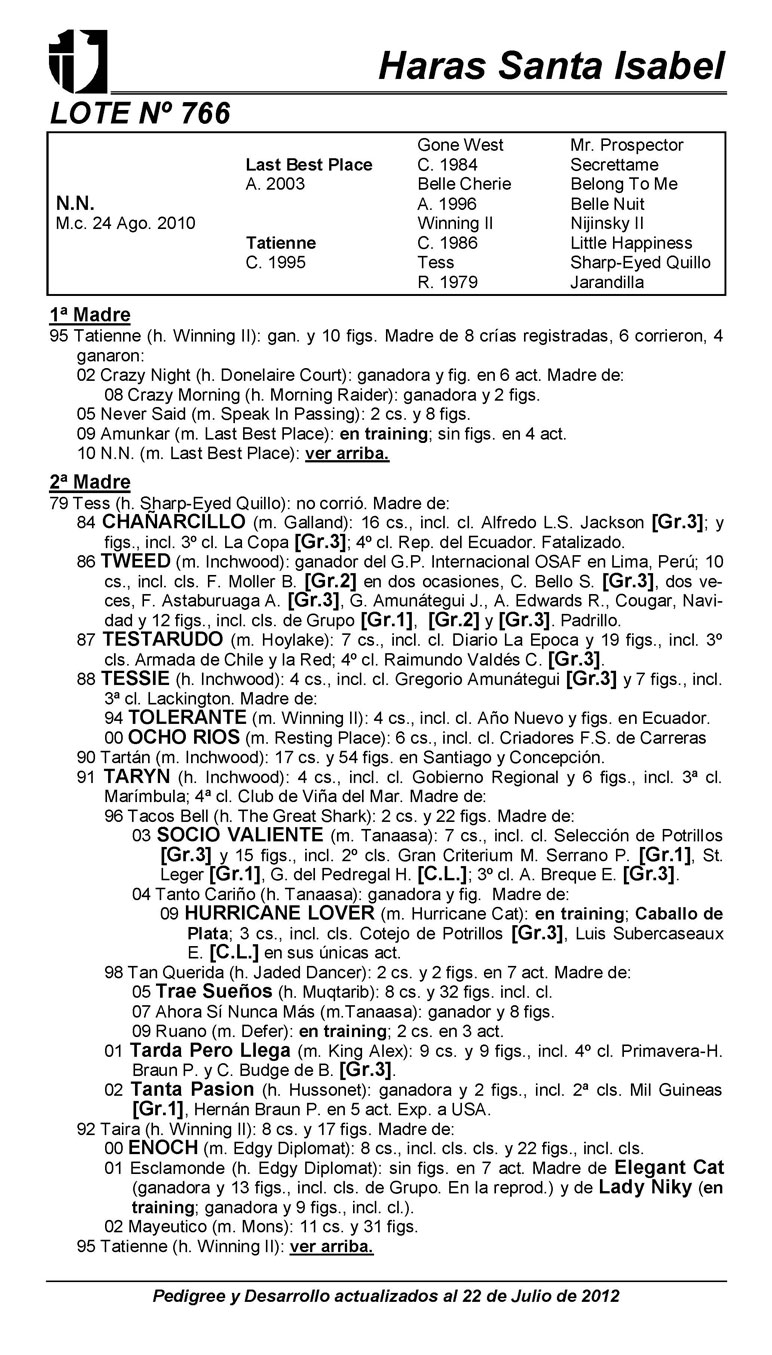 Haras Santa Isabel

LOTE Nº 766

| | | | |
|---|---|---|---|
| | | Gone West | Mr. Prospector |
| | Last Best Place | C. 1984 | Secrettame |
| | A. 2003 | Belle Cherie | Belong To Me |
| N.N. | | A. 1996 | Belle Nuit |
| M.c. 24 Ago. 2010 | | Winning II | Nijinsky II |
| | Tatienne | C. 1986 | Little Happiness |
| | C. 1995 | Tess | Sharp-Eyed Quillo |
| | | R. 1979 | Jarandilla |

1ª Madre
95 Tatienne (h. Winning II): gan. y 10 figs. Madre de 8 crías registradas, 6 corrieron, 4 ganaron:
02 Crazy Night (h. Donelaire Court): ganadora y fig. en 6 act. Madre de:
08 Crazy Morning (h. Morning Raider): ganadora y 2 figs.
05 Never Said (m. Speak In Passing): 2 cs. y 8 figs.
09 Amunkar (m. Last Best Place): en training; sin figs. en 4 act.
10 N.N. (m. Last Best Place): ver arriba.

2ª Madre
79 Tess (h. Sharp-Eyed Quillo): no corrió. Madre de:
84 CHAÑARCILLO (m. Galland): 16 cs., incl. cl. Alfredo L.S. Jackson [Gr.3]; y figs., incl. 3º cl. La Copa [Gr.3]; 4º cl. Rep. del Ecuador. Fatalizado.
86 TWEED (m. Inchwood): ganador del G.P. Internacional OSAF en Lima, Perú; 10 cs., incl. cls. F. Moller B. [Gr.2] en dos ocasiones, C. Bello S. [Gr.3], dos veces, F. Astaburuaga A. [Gr.3], G. Amunátegui J., A. Edwards R., Cougar, Navidad y 12 figs., incl. cls. de Grupo [Gr.1], [Gr.2] y [Gr.3]. Padrillo.
87 TESTARUDO (m. Hoylake): 7 cs., incl. cl. Diario La Epoca y 19 figs., incl. 3º cls. Armada de Chile y la Red; 4º cl. Raimundo Valdés C. [Gr.3].
88 TESSIE (h. Inchwood): 4 cs., incl. cl. Gregorio Amunátegui [Gr.3] y 7 figs., incl. 3ª cl. Lackington. Madre de:
94 TOLERANTE (m. Winning II): 4 cs., incl. cl. Año Nuevo y figs. en Ecuador.
00 OCHO RIOS (m. Resting Place): 6 cs., incl. cl. Criadores F.S. de Carreras
90 Tartán (m. Inchwood): 17 cs. y 54 figs. en Santiago y Concepción.
91 TARYN (h. Inchwood): 4 cs., incl. cl. Gobierno Regional y 6 figs., incl. 3ª cl. Marímbula; 4ª cl. Club de Viña del Mar. Madre de:
96 Tacos Bell (h. The Great Shark): 2 cs. y 22 figs. Madre de:
03 SOCIO VALIENTE (m. Tanaasa): 7 cs., incl. cl. Selección de Potrillos [Gr.3] y 15 figs., incl. 2º cls. Gran Criterium M. Serrano P. [Gr.1], St. Leger [Gr.1], G. del Pedregal H. [C.L.]; 3º cl. A. Breque E. [Gr.3].
04 Tanto Cariño (h. Tanaasa): ganadora y fig. Madre de:
09 HURRICANE LOVER (m. Hurricane Cat): en training; Caballo de Plata; 3 cs., incl. cls. Cotejo de Potrillos [Gr.3], Luis Subercaseaux E. [C.L.] en sus únicas act.
98 Tan Querida (h. Jaded Dancer): 2 cs. y 2 figs. en 7 act. Madre de:
05 Trae Sueños (h. Muqtarib): 8 cs. y 32 figs. incl. cl.
07 Ahora Sí Nunca Más (m.Tanaasa): ganador y 8 figs.
09 Ruano (m. Defer): en training; 2 cs. en 3 act.
01 Tarda Pero Llega (m. King Alex): 9 cs. y 9 figs., incl. 4º cl. Primavera-H. Braun P. y C. Budge de B. [Gr.3].
02 Tanta Pasion (h. Hussonet): ganadora y 2 figs., incl. 2ª cls. Mil Guineas [Gr.1], Hernán Braun P. en 5 act. Exp. a USA.
92 Taira (h. Winning II): 8 cs. y 17 figs. Madre de:
00 ENOCH (m. Edgy Diplomat): 8 cs., incl. cls. cls. y 22 figs., incl. cls.
01 Esclamonde (h. Edgy Diplomat): sin figs. en 7 act. Madre de Elegant Cat (ganadora y 13 figs., incl. cls. de Grupo. En la reprod.) y de Lady Niky (en training; ganadora y 9 figs., incl. cl.).
02 Mayeutico (m. Mons): 11 cs. y 31 figs.
95 Tatienne (h. Winning II): ver arriba.

Pedigree y Desarrollo actualizados al 22 de Julio de 2012